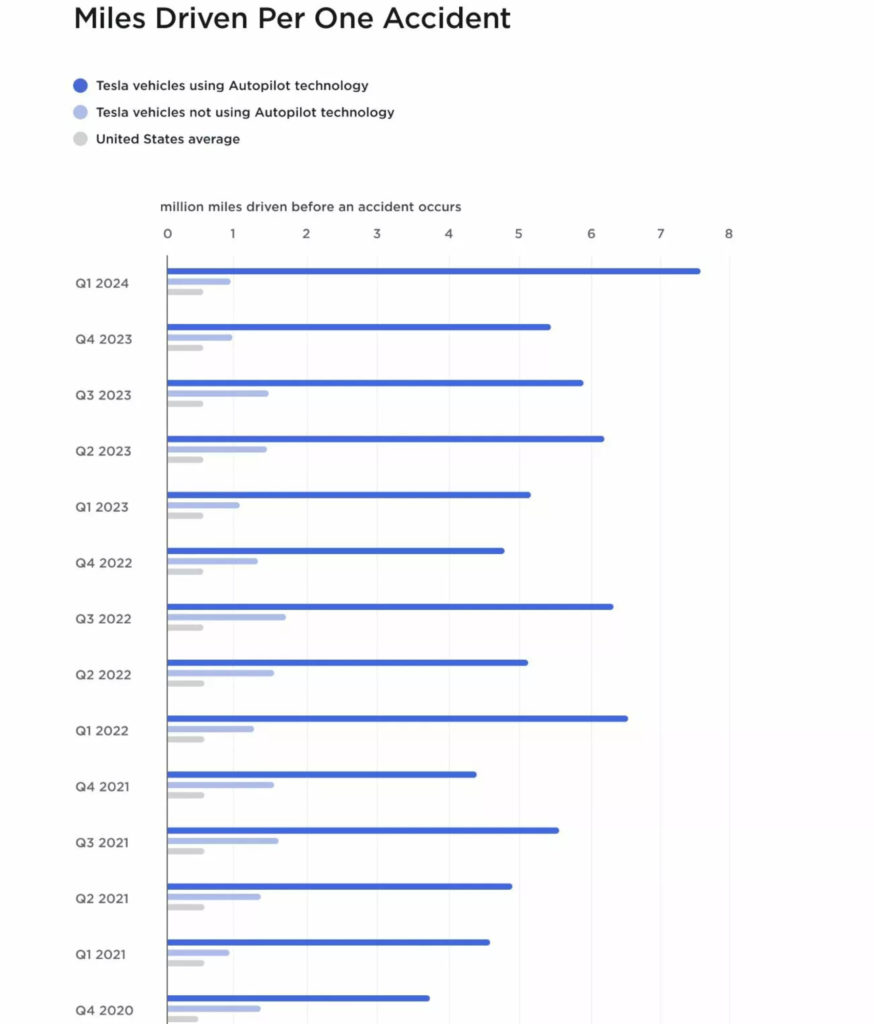 Miles Driven Per One Accident

Tesla vehicles using Autopilot technology
Tesla vehicles not using Autopilot technology
United States average

million miles driven before an accident occurs

0 1 2 3 4 5 6 7 8

Q1 2024
Q4 2023
Q3 2023
Q2 2023
Q1 2023
Q4 2022
Q3 2022
Q2 2022
Q1 2022
Q4 2021
Q3 2021
Q2 2021
Q1 2021
Q4 2020